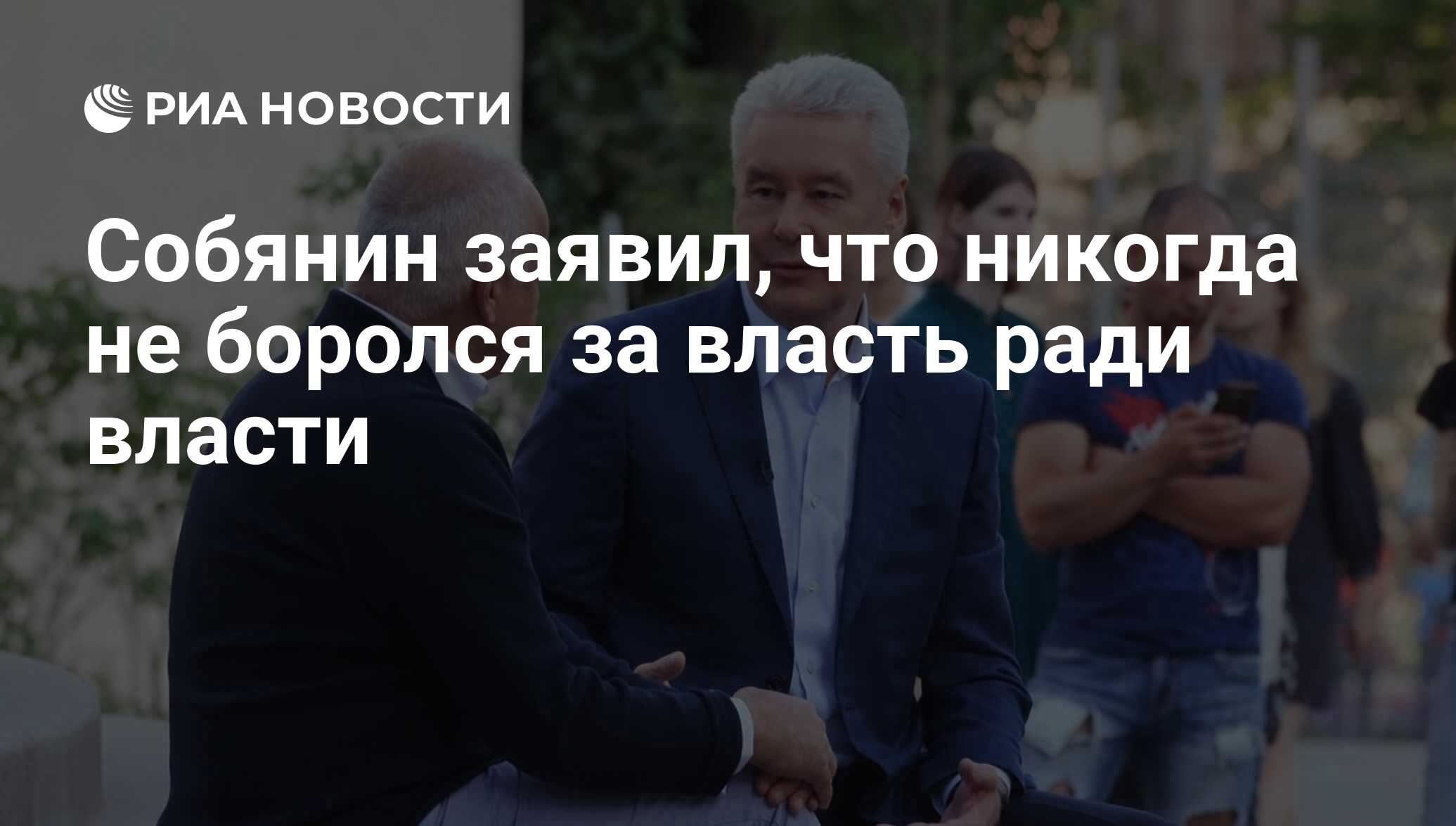 РИА НОВОСТИ

Собянин заявил, что никогда не боролся за власть ради власти